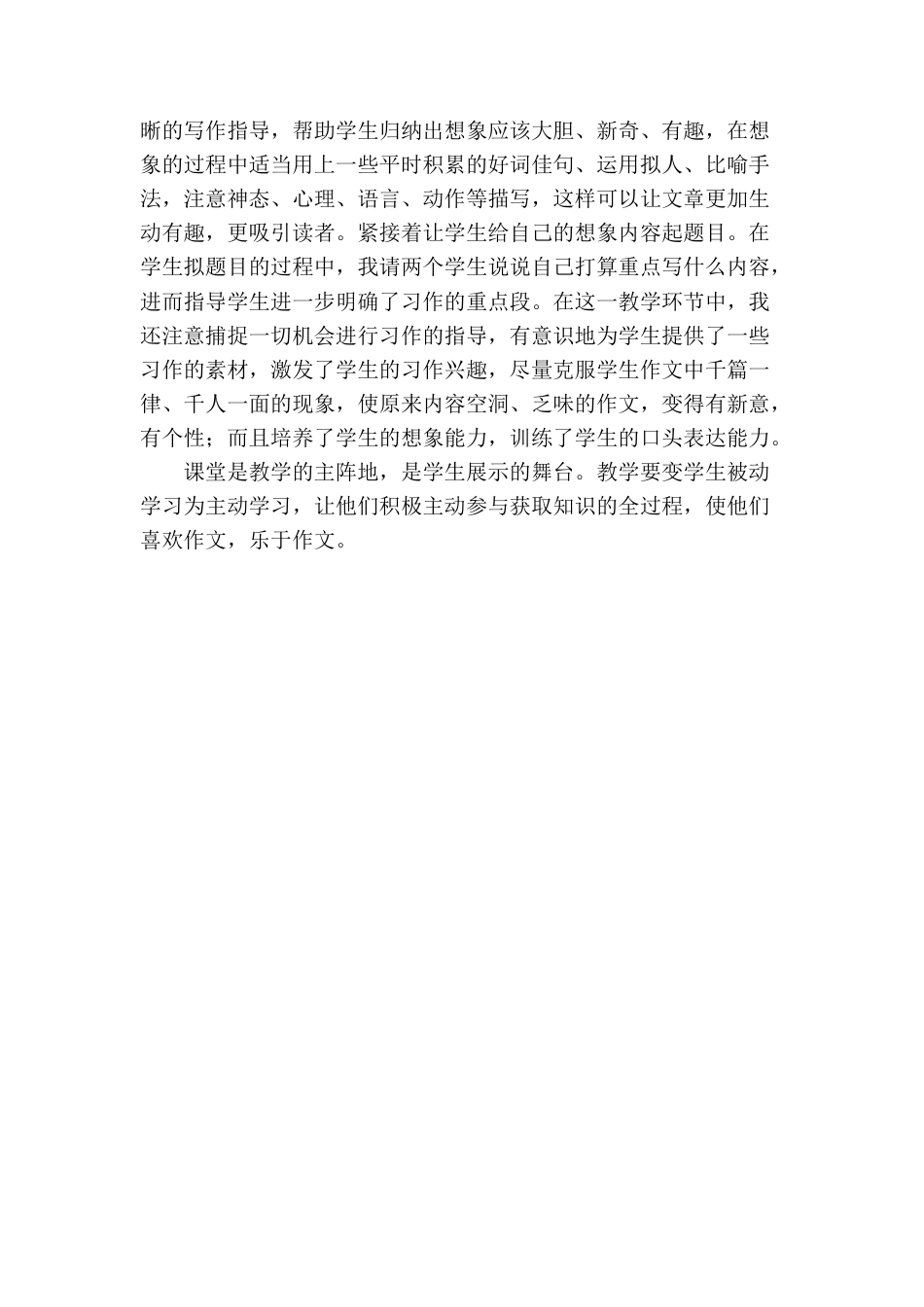 晰的写作指导，帮助学生归纳出想象应该大胆、新奇、有趣，在想象的过程中适当用上一些平时积累的好词佳句、运用拟人、比喻手法，注意神态、心理、语言、动作等描写，这样可以让文章更加生动有趣，更吸引读者。紧接着让学生给自己的想象内容起题目。在学生拟题目的过程中，我请两个学生说说自己打算重点写什么内容，进而指导学生进一步明确了习作的重点段。在这一教学环节中，我还注意捕捉一切机会进行习作的指导，有意识地为学生提供了一些习作的素材，激发了学生的习作兴趣，尽量克服学生作文中千篇一律、千人一面的现象，使原来内容空洞、乏味的作文，变得有新意，有个性；而且培养了学生的想象能力，训练了学生的口头表达能力。

课堂是教学的主阵地，是学生展示的舞台。教学要变学生被动学习为主动学习，让他们积极主动参与获取知识的全过程，使他们喜欢作文，乐于作文。